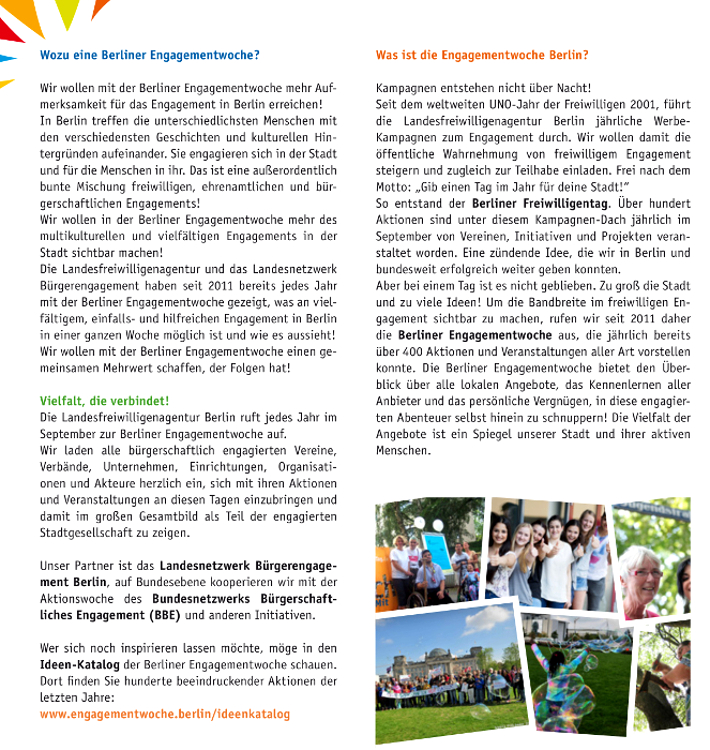 Wozu eine Berliner Engagementwoche?

Wir wollen mit der Berliner Engagementwoche mehr Aufmerksamkeit für das Engagement in Berlin erreichen!
In Berlin treffen die unterschiedlichsten Menschen mit den verschiedensten Geschichten und kulturellen Hintergründen aufeinander. Sie engagieren sich in der Stadt und für die Menschen in ihr. Das ist eine außerordentlich bunte Mischung freiwilligen, ehrenamtlichen und bürgerschaftlichen Engagements!
Wir wollen in der Berliner Engagementwoche mehr des multikulturellen und vielfältigen Engagements in der Stadt sichtbar machen!
Die Landesfreiwilligenagentur und das Landesnetzwerk Bürgerengagement haben seit 2011 bereits jedes Jahr mit der Berliner Engagementwoche gezeigt, was an vielfältigem, einfalls- und hilfreichen Engagement in Berlin in einer ganzen Woche möglich ist und wie es aussieht!
Wir wollen mit der Berliner Engagementwoche einen gemeinsamen Mehrwert schaffen, der Folgen hat!

Vielfalt, die verbindet!
Die Landesfreiwilligenagentur Berlin ruft jedes Jahr im September zur Berliner Engagementwoche auf.
Wir laden alle bürgerschaftlich engagierten Vereine, Verbände, Unternehmen, Einrichtungen, Organisationen und Akteure herzlich ein, sich mit ihren Aktionen und Veranstaltungen an diesen Tagen einzubringen und damit im großen Gesamtbild als Teil der engagierten Stadtgesellschaft zu zeigen.

Unser Partner ist das Landesnetzwerk Bürgerengagement Berlin, auf Bundesebene kooperieren wir mit der Aktionswoche des Bundesnetzwerks Bürgerschaftliches Engagement (BBE) und anderen Initiativen.

Wer sich noch inspirieren lassen möchte, möge in den Ideen-Katalog der Berliner Engagementwoche schauen. Dort finden Sie hunderte beeindruckender Aktionen der letzten Jahre:
www.engagementwoche.berlin/ideenkatalog

Was ist die Engagementwoche Berlin?

Kampagnen entstehen nicht über Nacht!
Seit dem weltweiten UNO-Jahr der Freiwilligen 2001, führt die Landesfreiwilligenagentur Berlin jährliche Werbe-Kampagnen zum Engagement durch. Wir wollen damit die öffentliche Wahrnehmung von freiwilligem Engagement steigern und zugleich zur Teilhabe einladen. Frei nach dem Motto: „Gib einen Tag im Jahr für deine Stadt!"
So entstand der Berliner Freiwilligentag. Über hundert Aktionen sind unter diesem Kampagnen-Dach jährlich im September von Vereinen, Initiativen und Projekten veranstaltet worden. Eine zündende Idee, die wir in Berlin und bundesweit erfolgreich weiter geben konnten.
Aber bei einem Tag ist es nicht geblieben. Zu groß die Stadt und zu viele Ideen! Um die Bandbreite im freiwilligen Engagement sichtbar zu machen, rufen wir seit 2011 daher die Berliner Engagementwoche aus, die jährlich bereits über 400 Aktionen und Veranstaltungen aller Art vorstellen konnte. Die Berliner Engagementwoche bietet den Überblick über alle lokalen Angebote, das Kennenlernen aller Anbieter und das persönliche Vergnügen, in diese engagierten Abenteuer selbst hinein zu schnuppern! Die Vielfalt der Angebote ist ein Spiegel unserer Stadt und ihrer aktiven Menschen.